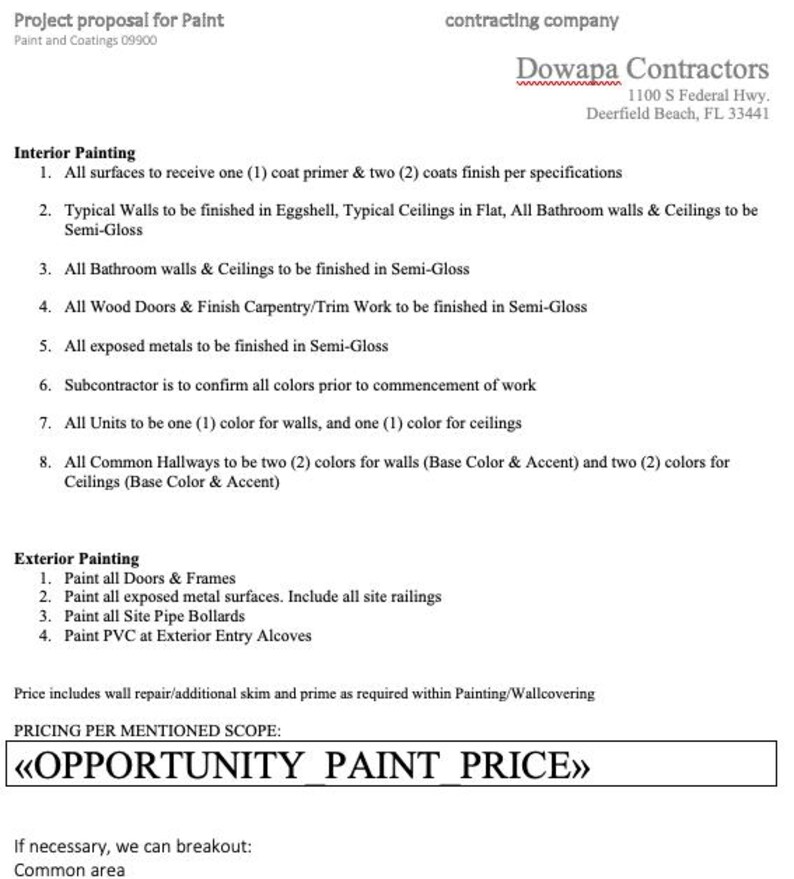 Project proposal for Paint contracting company
Paint and Coatings 09900

Dowapa Contractors
1100 S Federal Hwy.
Deerfield Beach, FL 33441

Interior Painting
1. All surfaces to receive one (1) coat primer & two (2) coats finish per specifications

2. Typical Walls to be finished in Eggshell, Typical Ceilings in Flat, All Bathroom walls & Ceilings to be Semi-Gloss

3. All Bathroom walls & Ceilings to be finished in Semi-Gloss

4. All Wood Doors & Finish Carpentry/Trim Work to be finished in Semi-Gloss

5. All exposed metals to be finished in Semi-Gloss

6. Subcontractor is to confirm all colors prior to commencement of work

7. All Units to be one (1) color for walls, and one (1) color for ceilings

8. All Common Hallways to be two (2) colors for walls (Base Color & Accent) and two (2) colors for Ceilings (Base Color & Accent)

Exterior Painting
1. Paint all Doors & Frames
2. Paint all exposed metal surfaces. Include all site railings
3. Paint all Site Pipe Bollards
4. Paint PVC at Exterior Entry Alcoves

Price includes wall repair/additional skim and prime as required within Painting/Wallcovering

PRICING PER MENTIONED SCOPE:
«OPPORTUNITY_PAINT_PRICE»

If necessary, we can breakout:
Common area